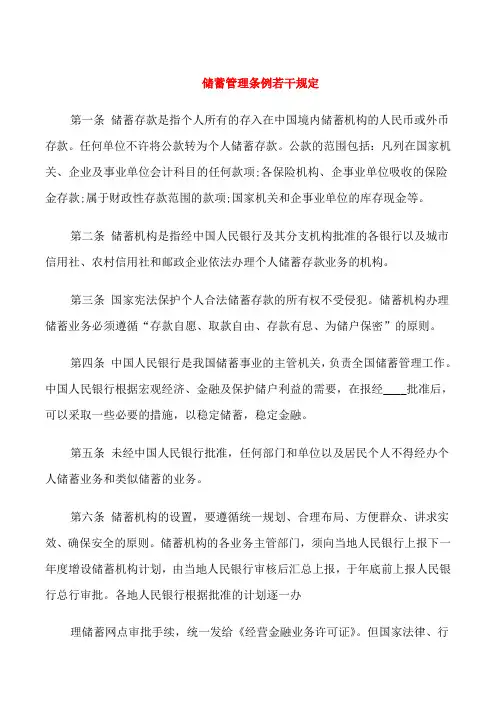 储蓄管理条例若干规定

第一条 储蓄存款是指个人所有的存入在中国境内储蓄机构的人民币或外币存款。任何单位不许将公款转为个人储蓄存款。公款的范围包括：凡列在国家机关、企业及事业单位会计科目的任何款项；各保险机构、企事业单位吸收的保险金存款；属于财政性存款范围的款项；国家机关和企事业单位的库存现金等。

第二条 储蓄机构是指经中国人民银行及其分支机构批准的各银行以及城市信用社、农村信用社和邮政企业依法办理个人储蓄存款业务的机构。

第三条 国家宪法保护个人合法储蓄存款的所有权不受侵犯。储蓄机构办理储蓄业务必须遵循“存款自愿、取款自由、存款有息、为储户保密”的原则。

第四条 中国人民银行是我国储蓄事业的主管机关，负责全国储蓄管理工作。中国人民银行根据宏观经济、金融及保护储户利益的需要，在报经____批准后，可以采取一些必要的措施，以稳定储蓄，稳定金融。

第五条 未经中国人民银行批准，任何部门和单位以及居民个人不得经办个人储蓄业务和类似储蓄的业务。

第六条 储蓄机构的设置，要遵循统一规划、合理布局、方便群众、讲求实效、确保安全的原则。储蓄机构的各业务主管部门，须向当地人民银行上报下一年度增设储蓄机构计划，由当地人民银行审核后汇总上报，于年底前上报人民银行总行审批。各地人民银行根据批准的计划逐一办

理储蓄网点审批手续，统一发给《经营金融业务许可证》。但国家法律、行